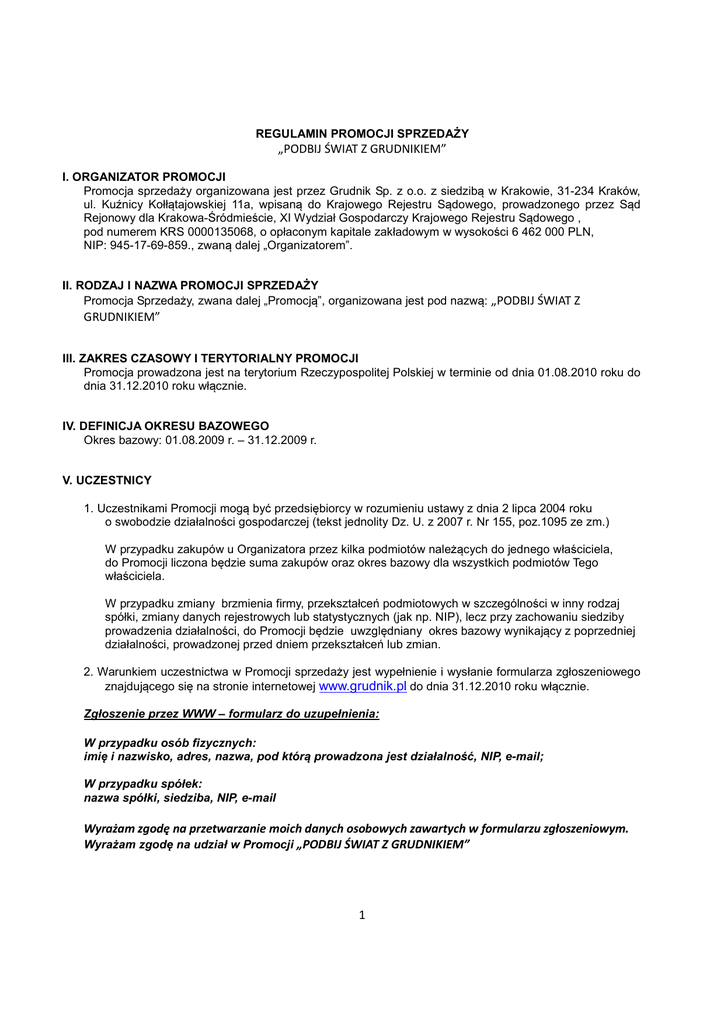 REGULAMIN PROMOCJI SPRZEDAŻY
„PODBIJ ŚWIAT Z GRUDNIKIEM”

I. ORGANIZATOR PROMOCJI
Promocja sprzedaży organizowana jest przez Grudnik Sp. z o.o. z siedzibą w Krakowie, 31-234 Kraków, ul. Kuźnicy Kołłątajowskiej 11a, wpisaną do Krajowego Rejestru Sądowego, prowadzonego przez Sąd Rejonowy dla Krakowa-Śródmieście, XI Wydział Gospodarczy Krajowego Rejestru Sądowego , pod numerem KRS 0000135068, o opłaconym kapitale zakładowym w wysokości 6 462 000 PLN, NIP: 945-17-69-859., zwaną dalej „Organizatorem”.

II. RODZAJ I NAZWA PROMOCJI SPRZEDAŻY
Promocja Sprzedaży, zwana dalej „Promocją”, organizowana jest pod nazwą: „PODBIJ ŚWIAT Z GRUDNIKIEM”

III. ZAKRES CZASOWY I TERYTORIALNY PROMOCJI
Promocja prowadzona jest na terytorium Rzeczypospolitej Polskiej w terminie od dnia 01.08.2010 roku do dnia 31.12.2010 roku włącznie.

IV. DEFINICJA OKRESU BAZOWEGO
Okres bazowy: 01.08.2009 r. – 31.12.2009 r.

V. UCZESTNICY

1. Uczestnikami Promocji mogą być przedsiębiorcy w rozumieniu ustawy z dnia 2 lipca 2004 roku o swobodzie działalności gospodarczej (tekst jednolity Dz. U. z 2007 r. Nr 155, poz.1095 ze zm.)

W przypadku zakupów u Organizatora przez kilka podmiotów należących do jednego właściciela, do Promocji liczona będzie suma zakupów oraz okres bazowy dla wszystkich podmiotów Tego właściciela.

W przypadku zmiany brzmienia firmy, przekształceń podmiotowych w szczególności w inny rodzaj spółki, zmiany danych rejestrowych lub statystycznych (jak np. NIP), lecz przy zachowaniu siedziby prowadzenia działalności, do Promocji będzie uwzględniany okres bazowy wynikający z poprzedniej działalności, prowadzonej przed dniem przekształceń lub zmian.

2. Warunkiem uczestnictwa w Promocji sprzedaży jest wypełnienie i wysłanie formularza zgłoszeniowego znajdującego się na stronie internetowej www.grudnik.pl do dnia 31.12.2010 roku włącznie.

Zgłoszenie przez WWW – formularz do uzupełnienia:

W przypadku osób fizycznych:
imię i nazwisko, adres, nazwa, pod którą prowadzona jest działalność, NIP, e-mail;

W przypadku spółek:
nazwa spółki, siedziba, NIP, e-mail

Wyrażam zgodę na przetwarzanie moich danych osobowych zawartych w formularzu zgłoszeniowym.
Wyrażam zgodę na udział w Promocji „PODBIJ ŚWIAT Z GRUDNIKIEM”

1